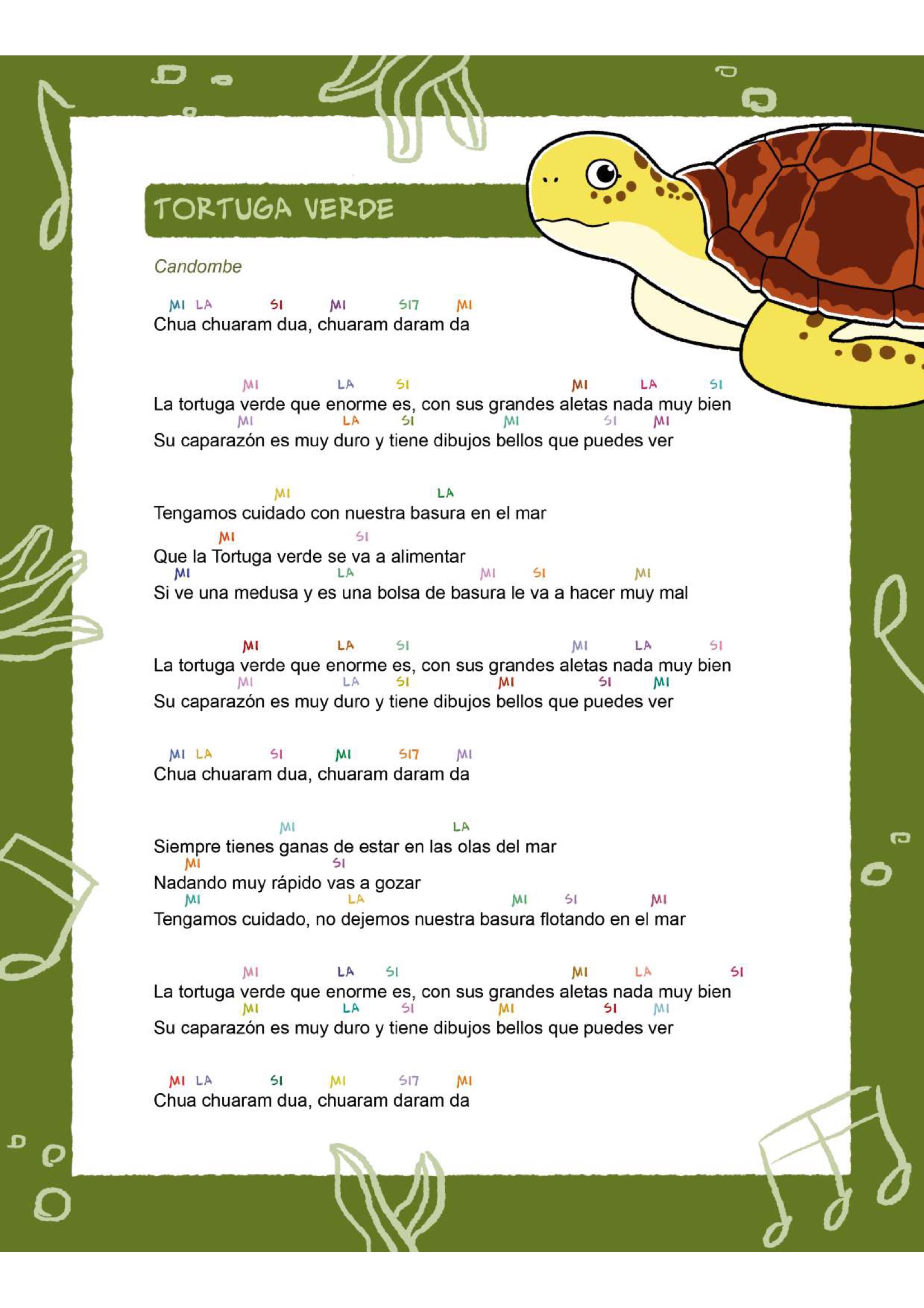 TORTUGA VERDE

Candombe

MI LA SI MI SI7 MI
Chua chuaram dua, chuaram daram da

MI LA SI MI LA SI
La tortuga verde que enorme es, con sus grandes aletas nada muy bien
MI LA SI MI SI MI
Su caparazón es muy duro y tiene dibujos bellos que puedes ver

MI LA
Tengamos cuidado con nuestra basura en el mar
MI SI
Que la Tortuga verde se va a alimentar
MI LA MI SI MI
Si ve una medusa y es una bolsa de basura le va a hacer muy mal

MI LA SI MI LA SI
La tortuga verde que enorme es, con sus grandes aletas nada muy bien
MI LA SI MI SI MI
Su caparazón es muy duro y tiene dibujos bellos que puedes ver

MI LA SI MI SI7 MI
Chua chuaram dua, chuaram daram da

MI LA
Siempre tienes ganas de estar en las olas del mar
MI SI
Nadando muy rápido vas a gozar
MI LA MI SI MI
Tengamos cuidado, no dejemos nuestra basura flotando en el mar

MI LA SI MI LA SI
La tortuga verde que enorme es, con sus grandes aletas nada muy bien
MI LA SI MI SI MI
Su caparazón es muy duro y tiene dibujos bellos que puedes ver

MI LA SI MI SI7 MI
Chua chuaram dua, chuaram daram da